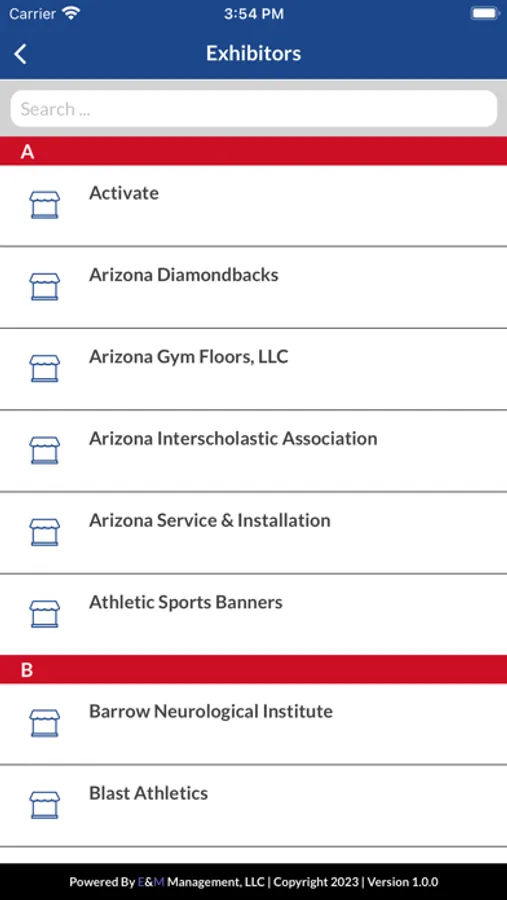 Carrier 3:54 PM

Exhibitors

Search ...

A

Activate

Arizona Diamondbacks

Arizona Gym Floors, LLC

Arizona Interscholastic Association

Arizona Service & Installation

Athletic Sports Banners

B

Barrow Neurological Institute

Blast Athletics

Powered By E&M Management, LLC | Copyright 2023 | Version 1.0.0